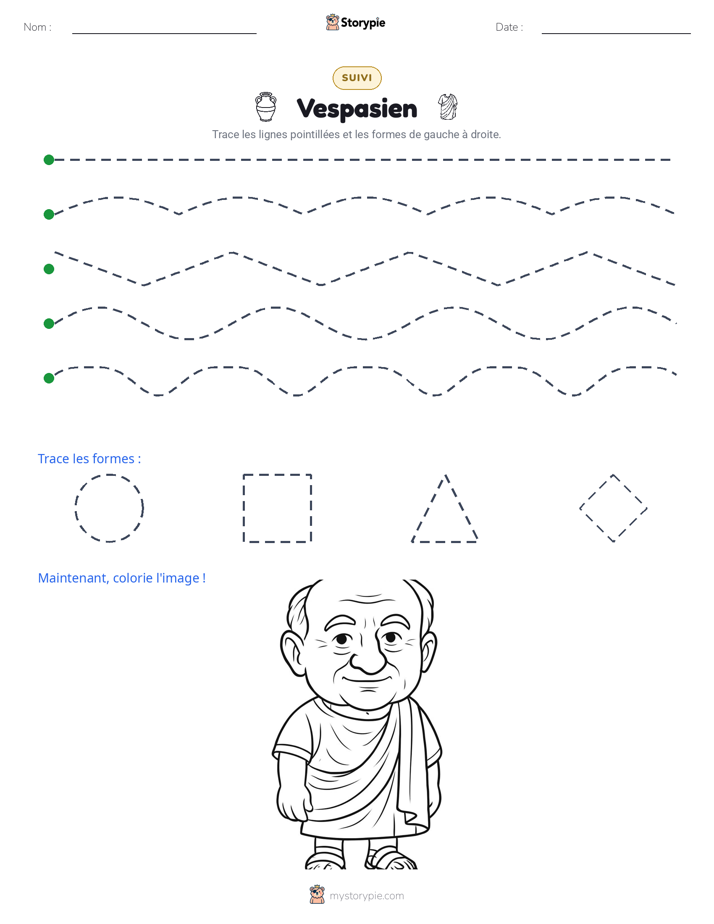 Nom : ____ Storypie Date : ____

SUIVI

Vespasien

Trace les lignes pointillées et les formes de gauche à droite.

Trace les formes :

Maintenant, colorie l'image !

mystorypie.com